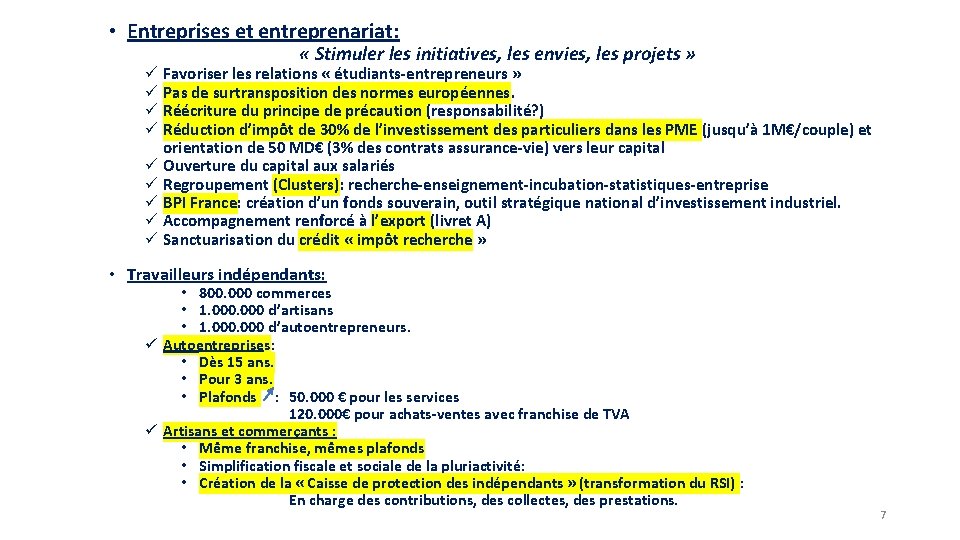 • Entreprises et entreprenariat:

« Stimuler les initiatives, les envies, les projets »

✓ Favoriser les relations « étudiants-entrepreneurs »
✓ Pas de surtransposition des normes européennes.
✓ Réécriture du principe de précaution (responsabilité?)
✓ Réduction d'impôt de 30% de l'investissement des particuliers dans les PME (jusqu'à 1M€/couple) et orientation de 50 MD€ (3% des contrats assurance-vie) vers leur capital
✓ Ouverture du capital aux salariés
✓ Regroupement (Clusters): recherche-enseignement-incubation-statistiques-entreprise
✓ BPI France: création d'un fonds souverain, outil stratégique national d'investissement industriel.
✓ Accompagnement renforcé à l'export (livret A)
✓ Sanctuarisation du crédit « impôt recherche »

• Travailleurs indépendants:
• 800.000 commerces
• 1.000.000 d'artisans
• 1.000.000 d'autoentrepreneurs.
✓ Autoentreprises:
• Dès 15 ans.
• Pour 3 ans.
• Plafonds : 50.000 € pour les services
120.000€ pour achats-ventes avec franchise de TVA
✓ Artisans et commerçants :
• Même franchise, mêmes plafonds
• Simplification fiscale et sociale de la pluriactivité:
• Création de la « Caisse de protection des indépendants » (transformation du RSI) :
En charge des contributions, des collectes, des prestations.

7